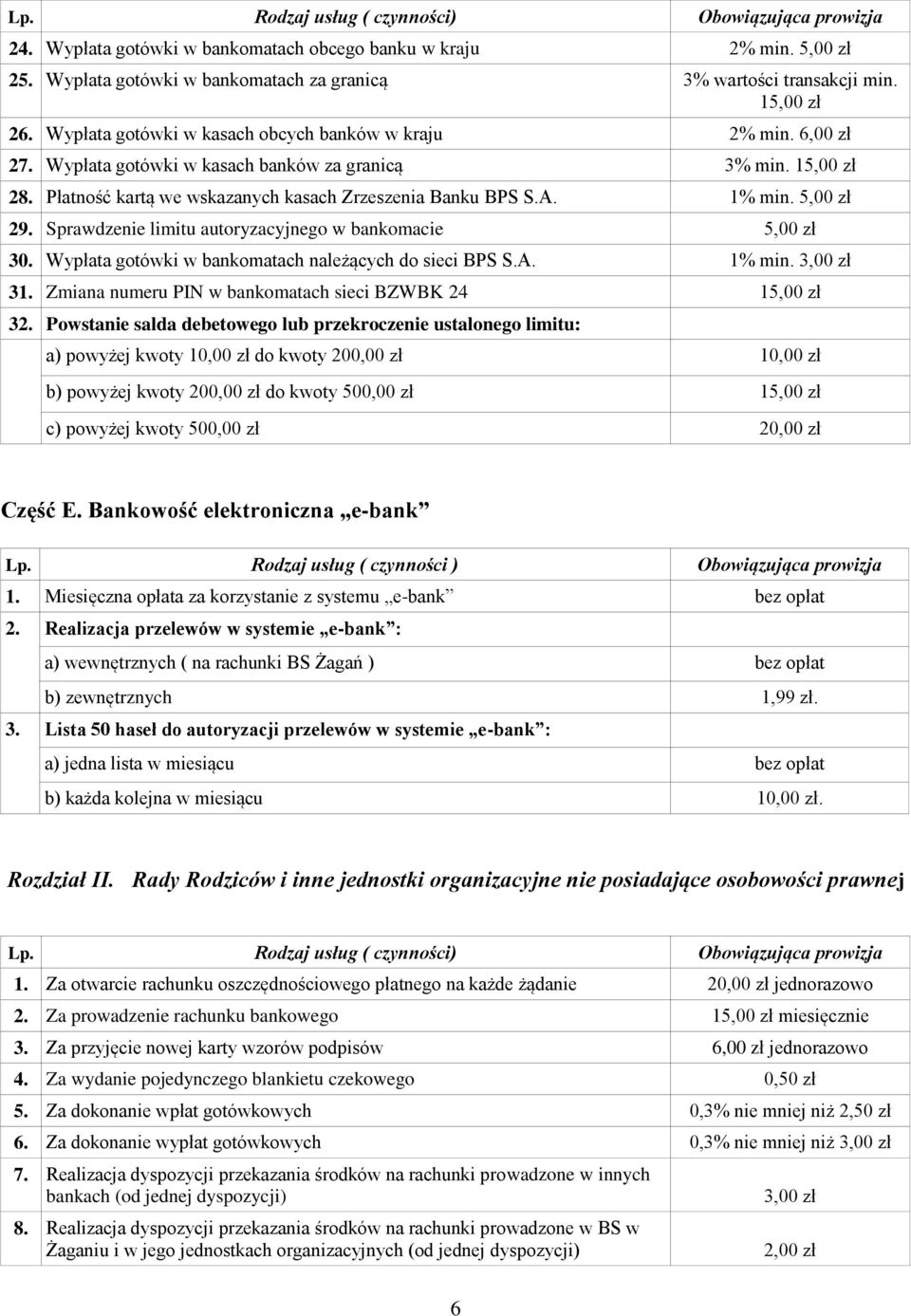 | Lp. | Rodzaj usług ( czynności) | Obowiązująca prowizja |
|---|---|---|
| 24. | Wypłata gotówki w bankomatach obcego banku w kraju | 2% min. 5,00 zł |
| 25. | Wypłata gotówki w bankomatach za granicą | 3% wartości transakcji min. 15,00 zł |
| 26. | Wypłata gotówki w kasach obcych banków w kraju | 2% min. 6,00 zł |
| 27. | Wypłata gotówki w kasach banków za granicą | 3% min. 15,00 zł |
| 28. | Płatność kartą we wskazanych kasach Zrzeszenia Banku BPS S.A. | 1% min. 5,00 zł |
| 29. | Sprawdzenie limitu autoryzacyjnego w bankomacie | 5,00 zł |
| 30. | Wypłata gotówki w bankomatach należących do sieci BPS S.A. | 1% min. 3,00 zł |
| 31. | Zmiana numeru PIN w bankomatach sieci BZWBK 24 | 15,00 zł |
| 32. | Powstanie salda debetowego lub przekroczenie ustalonego limitu: | |
| | a) powyżej kwoty 10,00 zł do kwoty 200,00 zł | 10,00 zł |
| | b) powyżej kwoty 200,00 zł do kwoty 500,00 zł | 15,00 zł |
| | c) powyżej kwoty 500,00 zł | 20,00 zł |

Część E. Bankowość elektroniczna „e-bank”

| Lp. | Rodzaj usług ( czynności ) | Obowiązująca prowizja |
|---|---|---|
| 1. | Miesięczna opłata za korzystanie z systemu „e-bank” | bez opłat |
| 2. | Realizacja przelewów w systemie „e-bank”: | |
| | a) wewnętrznych ( na rachunki BS Żagań ) | bez opłat |
| | b) zewnętrznych | 1,99 zł. |
| 3. | Lista 50 haseł do autoryzacji przelewów w systemie „e-bank”: | |
| | a) jedna lista w miesiącu | bez opłat |
| | b) każda kolejna w miesiącu | 10,00 zł. |

Rozdział II. Rady Rodziców i inne jednostki organizacyjne nie posiadające osobowości prawnej

| Lp. | Rodzaj usług ( czynności) | Obowiązująca prowizja |
|---|---|---|
| 1. | Za otwarcie rachunku oszczędnościowego płatnego na każde żądanie | 20,00 zł jednorazowo |
| 2. | Za prowadzenie rachunku bankowego | 15,00 zł miesięcznie |
| 3. | Za przyjęcie nowej karty wzorów podpisów | 6,00 zł jednorazowo |
| 4. | Za wydanie pojedynczego blankietu czekowego | 0,50 zł |
| 5. | Za dokonanie wpłat gotówkowych | 0,3% nie mniej niż 2,50 zł |
| 6. | Za dokonanie wypłat gotówkowych | 0,3% nie mniej niż 3,00 zł |
| 7. | Realizacja dyspozycji przekazania środków na rachunki prowadzone w innych bankach (od jednej dyspozycji) | 3,00 zł |
| 8. | Realizacja dyspozycji przekazania środków na rachunki prowadzone w BS w Żaganiu i w jego jednostkach organizacyjnych (od jednej dyspozycji) | 2,00 zł |

6